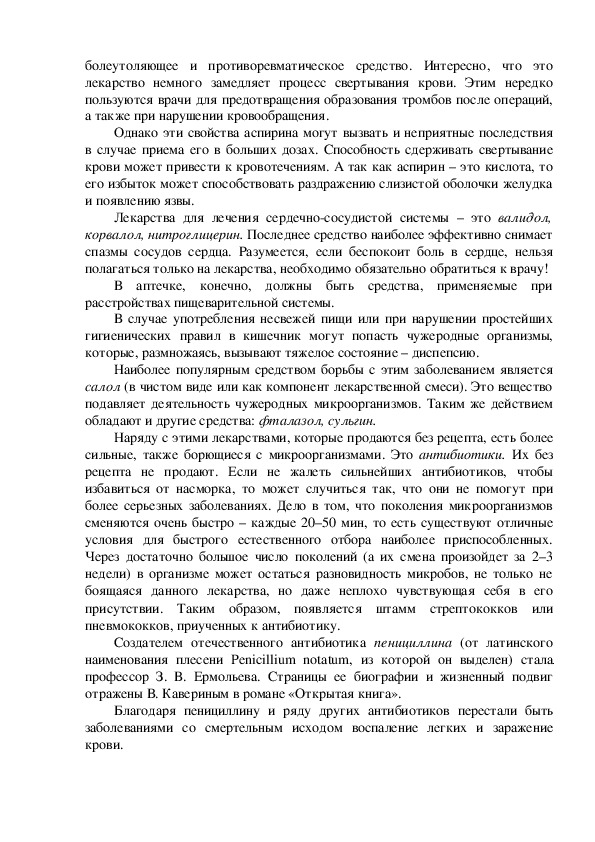 болеутоляющее и противоревматическое средство. Интересно, что это лекарство немного замедляет процесс свертывания крови. Этим нередко пользуются врачи для предотвращения образования тромбов после операций, а также при нарушении кровообращения.

Однако эти свойства аспирина могут вызвать и неприятные последствия в случае приема его в больших дозах. Способность сдерживать свертывание крови может привести к кровотечениям. А так как аспирин – это кислота, то его избыток может способствовать раздражению слизистой оболочки желудка и появлению язвы.

Лекарства для лечения сердечно-сосудистой системы – это валидол, корвалол, нитроглицерин. Последнее средство наиболее эффективно снимает спазмы сосудов сердца. Разумеется, если беспокоит боль в сердце, нельзя полагаться только на лекарства, необходимо обязательно обратиться к врачу!

В аптечке, конечно, должны быть средства, применяемые при расстройствах пищеварительной системы.

В случае употребления несвежей пищи или при нарушении простейших гигиенических правил в кишечник могут попасть чужеродные организмы, которые, размножаясь, вызывают тяжелое состояние – диспепсию.

Наиболее популярным средством борьбы с этим заболеванием является салол (в чистом виде или как компонент лекарственной смеси). Это вещество подавляет деятельность чужеродных микроорганизмов. Таким же действием обладают и другие средства: фталазол, сульгин.

Наряду с этими лекарствами, которые продаются без рецепта, есть более сильные, также борющиеся с микроорганизмами. Это антибиотики. Их без рецепта не продают. Если не жалеть сильнейших антибиотиков, чтобы избавиться от насморка, то может случиться так, что они не помогут при более серьезных заболеваниях. Дело в том, что поколения микроорганизмов сменяются очень быстро – каждые 20–50 мин, то есть существуют отличные условия для быстрого естественного отбора наиболее приспособленных. Через достаточно большое число поколений (а их смена произойдет за 2–3 недели) в организме может остаться разновидность микробов, не только не боящаяся данного лекарства, но даже неплохо чувствующая себя в его присутствии. Таким образом, появляется штамм стрептококков или пневмококков, приученных к антибиотику.

Создателем отечественного антибиотика пенициллина (от латинского наименования плесени Penicillium notatum, из которой он выделен) стала профессор З. В. Ермольева. Страницы ее биографии и жизненный подвиг отражены В. Кавериным в романе «Открытая книга».

Благодаря пенициллину и ряду других антибиотиков перестали быть заболеваниями со смертельным исходом воспаление легких и заражение крови.